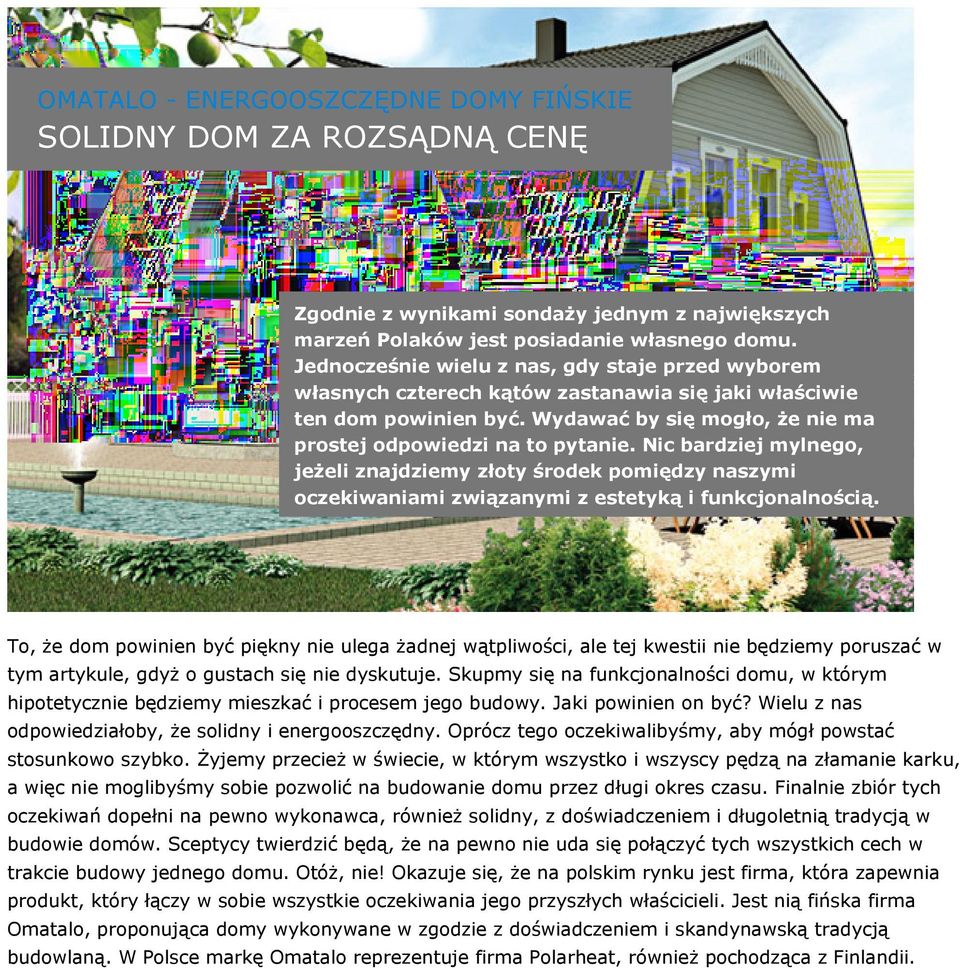 OMATALO - ENERGOOSZCZĘDNE DOMY FIŃSKIE
SOLIDNY DOM ZA ROZSĄDNĄ CENĘ

Zgodnie z wynikami sondaży jednym z największych marzeń Polaków jest posiadanie własnego domu. Jednocześnie wielu z nas, gdy staje przed wyborem własnych czterech kątów zastanawia się jaki właściwie ten dom powinien być. Wydawać by się mogło, że nie ma prostej odpowiedzi na to pytanie. Nic bardziej mylnego, jeżeli znajdziemy złoty środek pomiędzy naszymi oczekiwaniami związanymi z estetyką i funkcjonalnością.

To, że dom powinien być piękny nie ulega żadnej wątpliwości, ale tej kwestii nie będziemy poruszać w tym artykule, gdyż o gustach się nie dyskutuje. Skupmy się na funkcjonalności domu, w którym hipotetycznie będziemy mieszkać i procesem jego budowy. Jaki powinien on być? Wielu z nas odpowiedziałoby, że solidny i energooszczędny. Oprócz tego oczekiwalibyśmy, aby mógł powstać stosunkowo szybko. Żyjemy przecież w świecie, w którym wszystko i wszyscy pędzą na złamanie karku, a więc nie moglibyśmy sobie pozwolić na budowanie domu przez długi okres czasu. Finalnie zbiór tych oczekiwań dopełni na pewno wykonawca, również solidny, z doświadczeniem i długoletnią tradycją w budowie domów. Sceptycy twierdzić będą, że na pewno nie uda się połączyć tych wszystkich cech w trakcie budowy jednego domu. Otóż, nie! Okazuje się, że na polskim rynku jest firma, która zapewnia produkt, który łączy w sobie wszystkie oczekiwania jego przyszłych właścicieli. Jest nią fińska firma Omatalo, proponująca domy wykonywane w zgodzie z doświadczeniem i skandynawską tradycją budowlaną. W Polsce markę Omatalo reprezentuje firma Polarheat, również pochodząca z Finlandii.